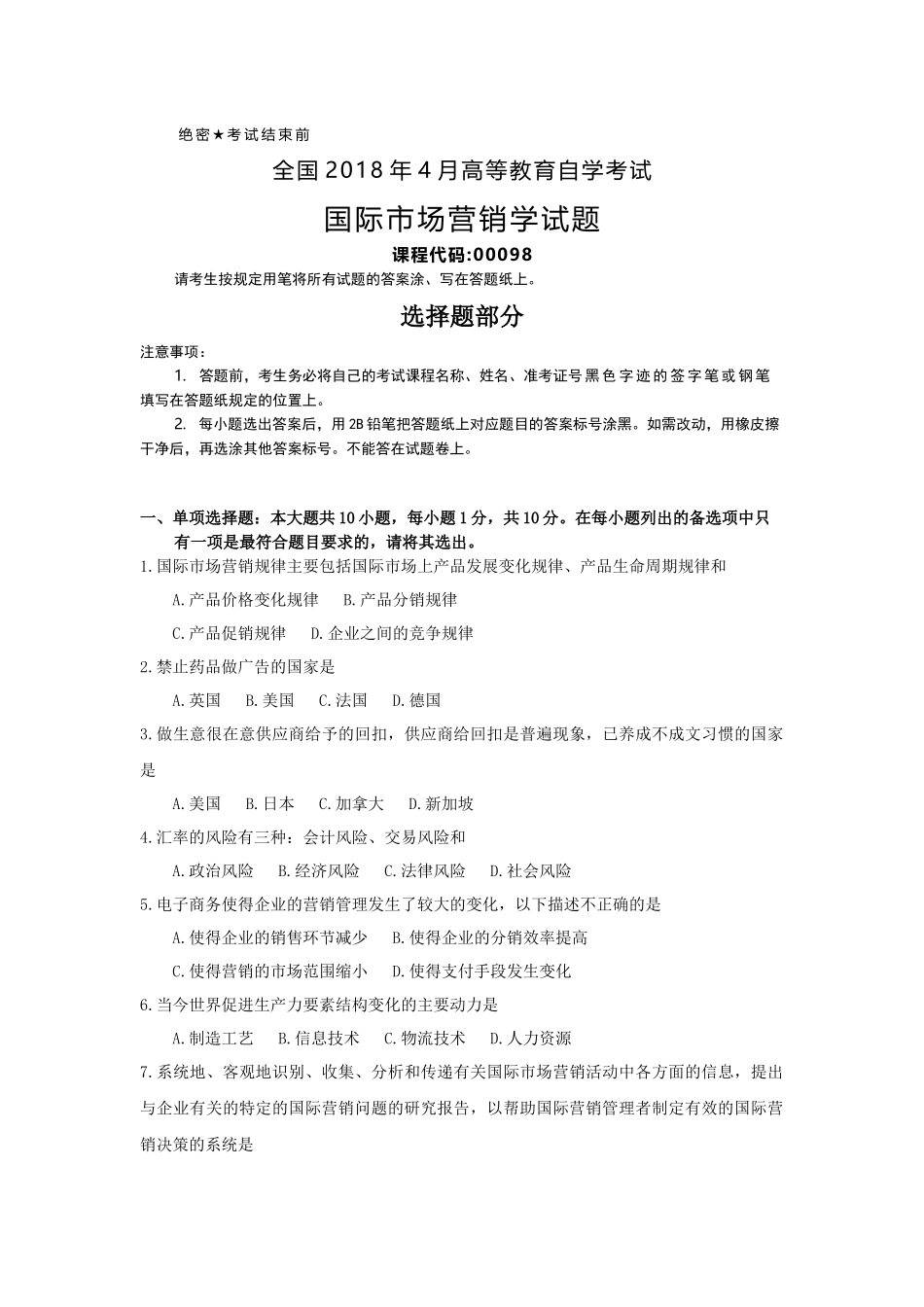 绝密★考试结束前

全国2018年4月高等教育自学考试

国际市场营销学试题

课程代码:00098

请考生按规定用笔将所有试题的答案涂、写在答题纸上。

选择题部分

注意事项：

1. 答题前，考生务必将自己的考试课程名称、姓名、准考证号黑色字迹的签字笔或钢笔填写在答题纸规定的位置上。

2. 每小题选出答案后，用2B铅笔把答题纸上对应题目的答案标号涂黑。如需改动，用橡皮擦干净后，再选涂其他答案标号。不能答在试题卷上。

一、单项选择题：本大题共10小题，每小题1分，共10分。在每小题列出的备选项中只有一项是最符合题目要求的，请将其选出。

1.国际市场营销规律主要包括国际市场上产品发展变化规律、产品生命周期规律和

A.产品价格变化规律　B.产品分销规律

C.产品促销规律　D.企业之间的竞争规律

2.禁止药品做广告的国家是

A.英国　B.美国　C.法国　D.德国

3.做生意很在意供应商给予的回扣，供应商给回扣是普遍现象，已养成不成文习惯的国家是

A.美国　B.日本　C.加拿大　D.新加坡

4.汇率的风险有三种：会计风险、交易风险和

A.政治风险　B.经济风险　C.法律风险　D.社会风险

5.电子商务使得企业的营销管理发生了较大的变化，以下描述不正确的是

A.使得企业的销售环节减少　B.使得企业的分销效率提高

C.使得营销的市场范围缩小　D.使得支付手段发生变化

6.当今世界促进生产力要素结构变化的主要动力是

A.制造工艺　B.信息技术　C.物流技术　D.人力资源

7.系统地、客观地识别、收集、分析和传递有关国际市场营销活动中各方面的信息，提出与企业有关的特定的国际营销问题的研究报告，以帮助国际营销管理者制定有效的国际营销决策的系统是